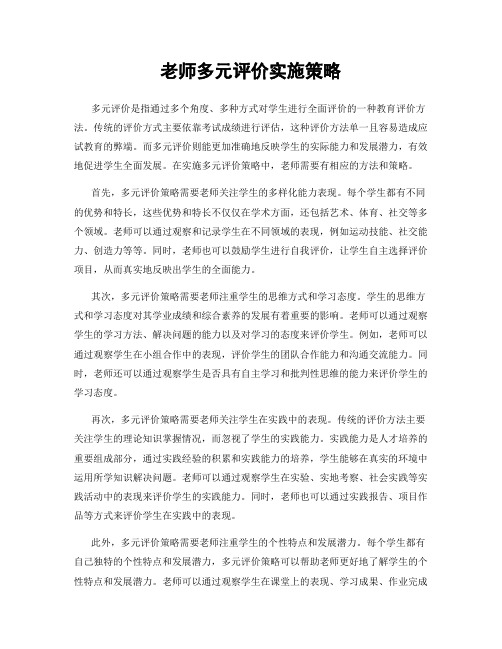 老师多元评价实施策略

多元评价是指通过多个角度、多种方式对学生进行全面评价的一种教育评价方法。传统的评价方式主要依靠考试成绩进行评估，这种评价方法单一且容易造成应试教育的弊端。而多元评价则能更加准确地反映学生的实际能力和发展潜力，有效地促进学生全面发展。在实施多元评价策略中，老师需要有相应的方法和策略。

首先，多元评价策略需要老师关注学生的多样化能力表现。每个学生都有不同的优势和特长，这些优势和特长不仅仅在学术方面，还包括艺术、体育、社交等多个领域。老师可以通过观察和记录学生在不同领域的表现，例如运动技能、社交能力、创造力等等。同时，老师也可以鼓励学生进行自我评价，让学生自主选择评价项目，从而真实地反映出学生的全面能力。

其次，多元评价策略需要老师注重学生的思维方式和学习态度。学生的思维方式和学习态度对其学业成绩和综合素养的发展有着重要的影响。老师可以通过观察学生的学习方法、解决问题的能力以及对学习的态度来评价学生。例如，老师可以通过观察学生在小组合作中的表现，评价学生的团队合作能力和沟通交流能力。同时，老师还可以通过观察学生是否具有自主学习和批判性思维的能力来评价学生的学习态度。

再次，多元评价策略需要老师关注学生在实践中的表现。传统的评价方法主要关注学生的理论知识掌握情况，而忽视了学生的实践能力。实践能力是人才培养的重要组成部分，通过实践经验的积累和实践能力的培养，学生能够在真实的环境中运用所学知识解决问题。老师可以通过观察学生在实验、实地考察、社会实践等实践活动中的表现来评价学生的实践能力。同时，老师也可以通过实践报告、项目作品等方式来评价学生在实践中的表现。

此外，多元评价策略需要老师注重学生的个性特点和发展潜力。每个学生都有自己独特的个性特点和发展潜力，多元评价策略可以帮助老师更好地了解学生的个性特点和发展潜力。老师可以通过观察学生在课堂上的表现、学习成果、作业完成